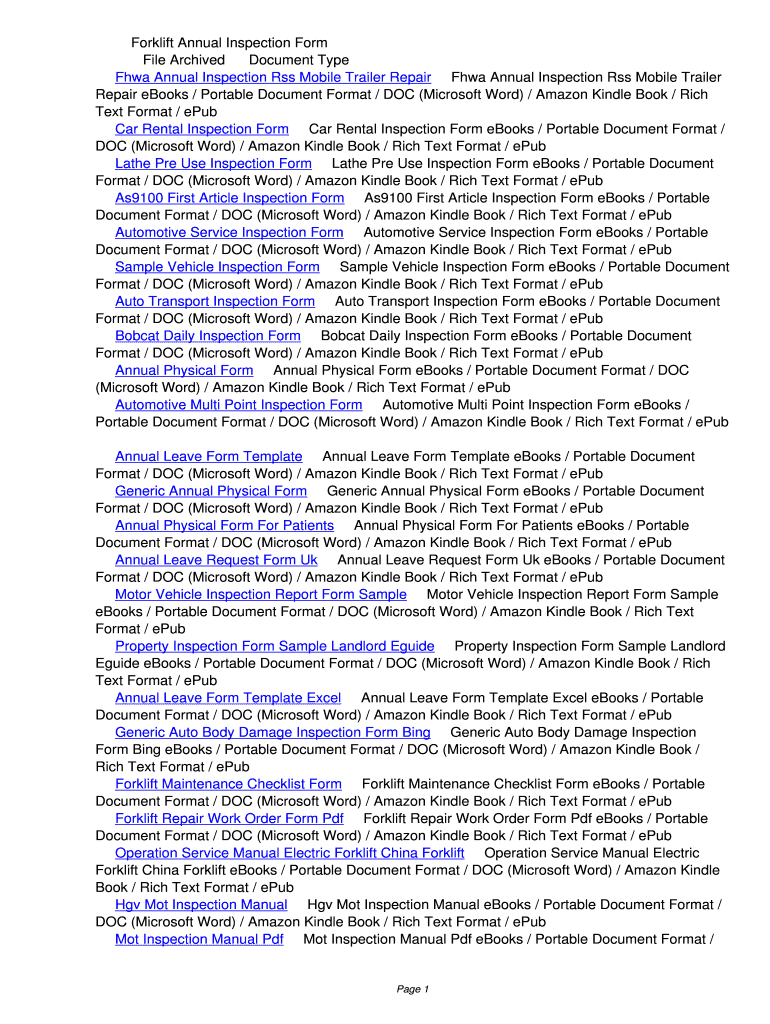 Forklift Annual Inspection Form
File Archived Document Type

Fhwa Annual Inspection Rss Mobile Trailer Repair Fhwa Annual Inspection Rss Mobile Trailer Repair eBooks / Portable Document Format / DOC (Microsoft Word) / Amazon Kindle Book / Rich Text Format / ePub

Car Rental Inspection Form Car Rental Inspection Form eBooks / Portable Document Format / DOC (Microsoft Word) / Amazon Kindle Book / Rich Text Format / ePub

Lathe Pre Use Inspection Form Lathe Pre Use Inspection Form eBooks / Portable Document Format / DOC (Microsoft Word) / Amazon Kindle Book / Rich Text Format / ePub

As9100 First Article Inspection Form As9100 First Article Inspection Form eBooks / Portable Document Format / DOC (Microsoft Word) / Amazon Kindle Book / Rich Text Format / ePub

Automotive Service Inspection Form Automotive Service Inspection Form eBooks / Portable Document Format / DOC (Microsoft Word) / Amazon Kindle Book / Rich Text Format / ePub

Sample Vehicle Inspection Form Sample Vehicle Inspection Form eBooks / Portable Document Format / DOC (Microsoft Word) / Amazon Kindle Book / Rich Text Format / ePub

Auto Transport Inspection Form Auto Transport Inspection Form eBooks / Portable Document Format / DOC (Microsoft Word) / Amazon Kindle Book / Rich Text Format / ePub

Bobcat Daily Inspection Form Bobcat Daily Inspection Form eBooks / Portable Document Format / DOC (Microsoft Word) / Amazon Kindle Book / Rich Text Format / ePub

Annual Physical Form Annual Physical Form eBooks / Portable Document Format / DOC (Microsoft Word) / Amazon Kindle Book / Rich Text Format / ePub

Automotive Multi Point Inspection Form Automotive Multi Point Inspection Form eBooks / Portable Document Format / DOC (Microsoft Word) / Amazon Kindle Book / Rich Text Format / ePub

Annual Leave Form Template Annual Leave Form Template eBooks / Portable Document Format / DOC (Microsoft Word) / Amazon Kindle Book / Rich Text Format / ePub

Generic Annual Physical Form Generic Annual Physical Form eBooks / Portable Document Format / DOC (Microsoft Word) / Amazon Kindle Book / Rich Text Format / ePub

Annual Physical Form For Patients Annual Physical Form For Patients eBooks / Portable Document Format / DOC (Microsoft Word) / Amazon Kindle Book / Rich Text Format / ePub

Annual Leave Request Form Uk Annual Leave Request Form Uk eBooks / Portable Document Format / DOC (Microsoft Word) / Amazon Kindle Book / Rich Text Format / ePub

Motor Vehicle Inspection Report Form Sample Motor Vehicle Inspection Report Form Sample eBooks / Portable Document Format / DOC (Microsoft Word) / Amazon Kindle Book / Rich Text Format / ePub

Property Inspection Form Sample Landlord Eguide Property Inspection Form Sample Landlord Eguide eBooks / Portable Document Format / DOC (Microsoft Word) / Amazon Kindle Book / Rich Text Format / ePub

Annual Leave Form Template Excel Annual Leave Form Template Excel eBooks / Portable Document Format / DOC (Microsoft Word) / Amazon Kindle Book / Rich Text Format / ePub

Generic Auto Body Damage Inspection Form Bing Generic Auto Body Damage Inspection Form Bing eBooks / Portable Document Format / DOC (Microsoft Word) / Amazon Kindle Book / Rich Text Format / ePub

Forklift Maintenance Checklist Form Forklift Maintenance Checklist Form eBooks / Portable Document Format / DOC (Microsoft Word) / Amazon Kindle Book / Rich Text Format / ePub

Forklift Repair Work Order Form Pdf Forklift Repair Work Order Form Pdf eBooks / Portable Document Format / DOC (Microsoft Word) / Amazon Kindle Book / Rich Text Format / ePub

Operation Service Manual Electric Forklift China Forklift Operation Service Manual Electric Forklift China Forklift eBooks / Portable Document Format / DOC (Microsoft Word) / Amazon Kindle Book / Rich Text Format / ePub

Hgv Mot Inspection Manual Hgv Mot Inspection Manual eBooks / Portable Document Format / DOC (Microsoft Word) / Amazon Kindle Book / Rich Text Format / ePub

Mot Inspection Manual Pdf Mot Inspection Manual Pdf eBooks / Portable Document Format /

Page 1